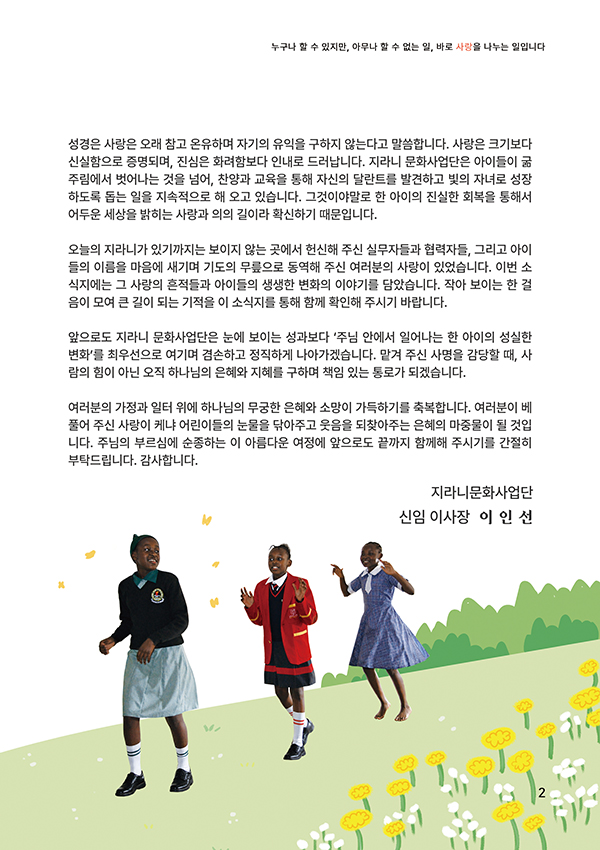 누구나 할 수 있지만, 아무나 할 수 없는 일, 바로 사랑을 나누는 일입니다

성경은 사랑은 오래 참고 온유하며 자기의 유익을 구하지 않는다고 말씀합니다. 사랑은 크기보다 신실함으로 증명되며, 진심은 화려함보다 인내로 드러납니다. 지라니 문화사업단은 아이들이 굶주림에서 벗어나는 것을 넘어, 찬양과 교육을 통해 자신의 달란트를 발견하고 빛의 자녀로 성장하도록 돕는 일을 지속적으로 해 오고 있습니다. 그것이야말로 한 아이의 진실한 회복을 통해서 어두운 세상을 밝히는 사랑과 의의 길이라 확신하기 때문입니다.

오늘의 지라니가 있기까지는 보이지 않는 곳에서 헌신해 주신 실무자들과 협력자들, 그리고 아이들의 이름을 마음에 새기며 기도의 무릎으로 동역해 주신 여러분의 사랑이 있었습니다. 이번 소식지에는 그 사랑의 흔적들과 아이들의 생생한 변화의 이야기를 담았습니다. 작아 보이는 한 걸음이 모여 큰 길이 되는 기적을 이 소식지를 통해 함께 확인해 주시기 바랍니다.

앞으로도 지라니 문화사업단은 눈에 보이는 성과보다 '주님 안에서 일어나는 한 아이의 성실한 변화'를 최우선으로 여기며 겸손하고 정직하게 나아가겠습니다. 맡겨 주신 사명을 감당할 때, 사람의 힘이 아닌 오직 하나님의 은혜와 지혜를 구하며 책임 있는 통로가 되겠습니다.

여러분의 가정과 일터 위에 하나님의 무궁한 은혜와 소망이 가득하기를 축복합니다. 여러분이 베풀어 주신 사랑이 케냐 어린이들의 눈물을 닦아주고 웃음을 되찾아주는 은혜의 마중물이 될 것입니다. 주님의 부르심에 순종하는 이 아름다운 여정에 앞으로도 끝까지 함께해 주시기를 간절히 부탁드립니다. 감사합니다.

지라니문화사업단
신임 이사장 이 인 선

2